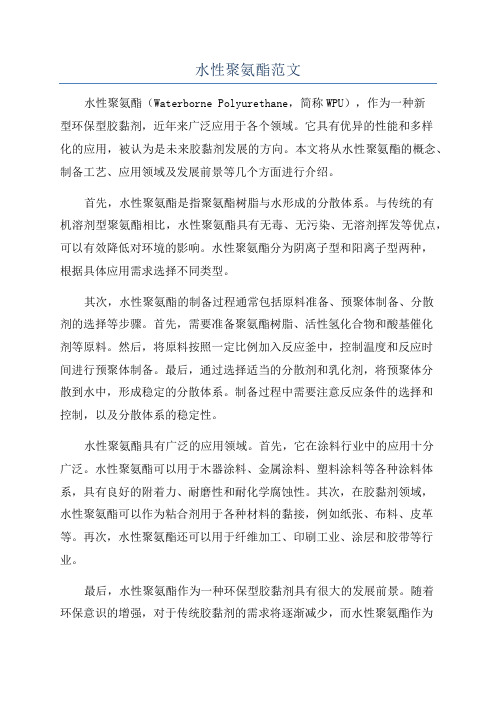 水性聚氨酯范文

水性聚氨酯（Waterborne Polyurethane，简称WPU），作为一种新型环保型胶黏剂，近年来广泛应用于各个领域。它具有优异的性能和多样化的应用，被认为是未来胶黏剂发展的方向。本文将从水性聚氨酯的概念、制备工艺、应用领域及发展前景等几个方面进行介绍。

首先，水性聚氨酯是指聚氨酯树脂与水形成的分散体系。与传统的有机溶剂型聚氨酯相比，水性聚氨酯具有无毒、无污染、无溶剂挥发等优点，可以有效降低对环境的影响。水性聚氨酯分为阴离子型和阳离子型两种，根据具体应用需求选择不同类型。

其次，水性聚氨酯的制备过程通常包括原料准备、预聚体制备、分散剂的选择等步骤。首先，需要准备聚氨酯树脂、活性氢化合物和酸基催化剂等原料。然后，将原料按照一定比例加入反应釜中，控制温度和反应时间进行预聚体制备。最后，通过选择适当的分散剂和乳化剂，将预聚体分散到水中，形成稳定的分散体系。制备过程中需要注意反应条件的选择和控制，以及分散体系的稳定性。

水性聚氨酯具有广泛的应用领域。首先，它在涂料行业中的应用十分广泛。水性聚氨酯可以用于木器涂料、金属涂料、塑料涂料等各种涂料体系，具有良好的附着力、耐磨性和耐化学腐蚀性。其次，在胶黏剂领域，水性聚氨酯可以作为粘合剂用于各种材料的黏接，例如纸张、布料、皮革等。再次，水性聚氨酯还可以用于纤维加工、印刷工业、涂层和胶带等行业。

最后，水性聚氨酯作为一种环保型胶黏剂具有很大的发展前景。随着环保意识的增强，对于传统胶黏剂的需求将逐渐减少，而水性聚氨酯作为